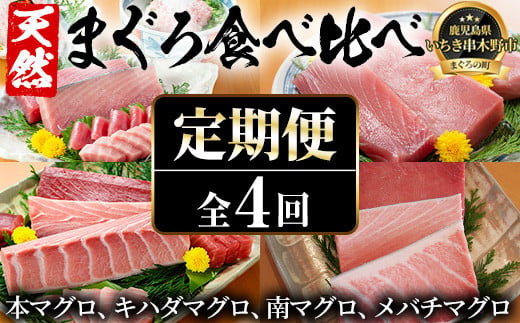 天然

まぐろ食べ比べ

鹿児島県
いちき串木野市
まぐろの町

定期便

全4回

本マグロ、キハダマグロ、南マグロ、メバチマグロ